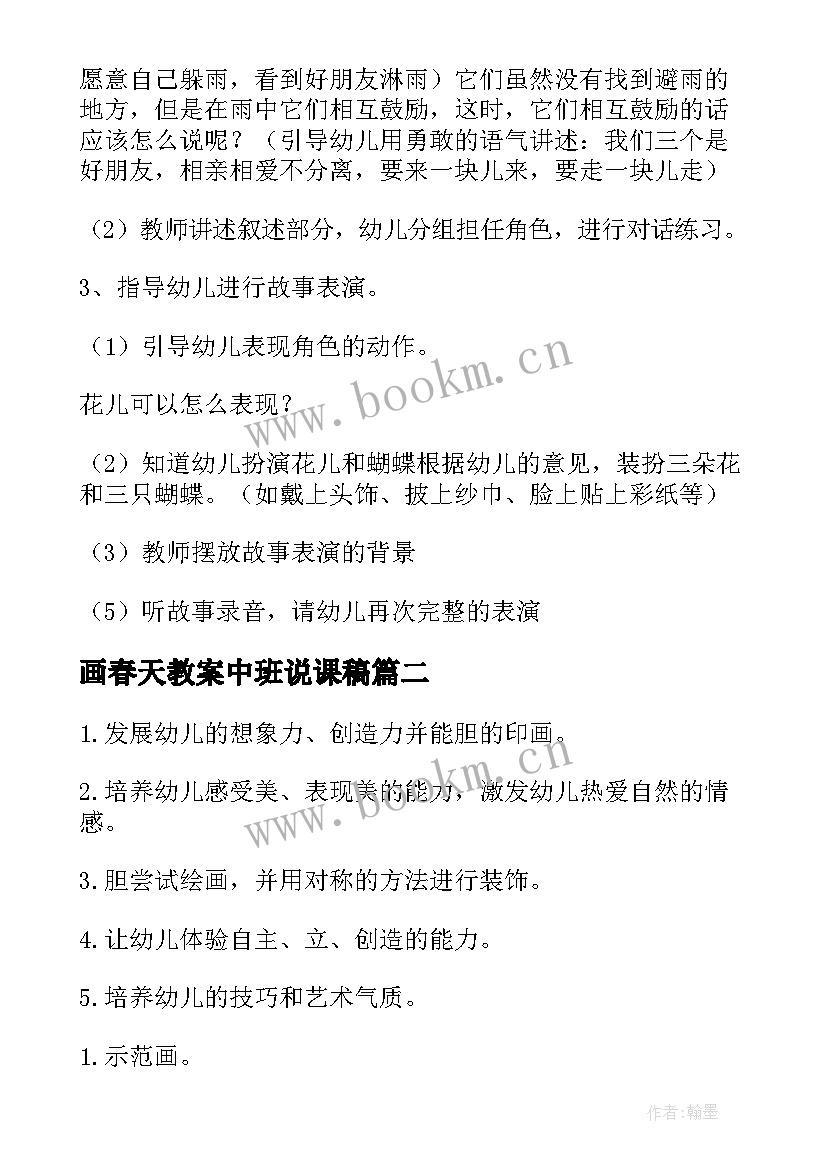 愿意自己躲雨，看到好朋友淋雨）它们虽然没有找到避雨的地方，但是在雨中它们相互鼓励，这时，它们相互鼓励的话应该怎么说呢？（引导幼儿用勇敢的语气讲述：我们三个是好朋友，相亲相爱不分离，要来一块儿来，要走一块儿走）

（2）教师讲述叙述部分，幼儿分组担任角色，进行对话练习。

3、指导幼儿进行故事表演。

（1）引导幼儿表现角色的动作。

花儿可以怎么表现？

（2）知道幼儿扮演花儿和蝴蝶根据幼儿的意见，装扮三朵花和三只蝴蝶。（如戴上头饰、披上纱巾、脸上贴上彩纸等）

（3）教师摆放故事表演的背景

（5）听故事录音，请幼儿再次完整的表演

画春天教案中班说课稿篇二

1.发展幼儿的想象力、创造力并能胆的印画。

2.培养幼儿感受美、表现美的能力，激发幼儿热爱自然的情感。

3.胆尝试绘画，并用对称的方法进行装饰。

4.让幼儿体验自主、立、创造的能力。

5.培养幼儿的技巧和艺术气质。

1.示范画。

www.bookm.cn

www.bookm.cn

作者:翰墨